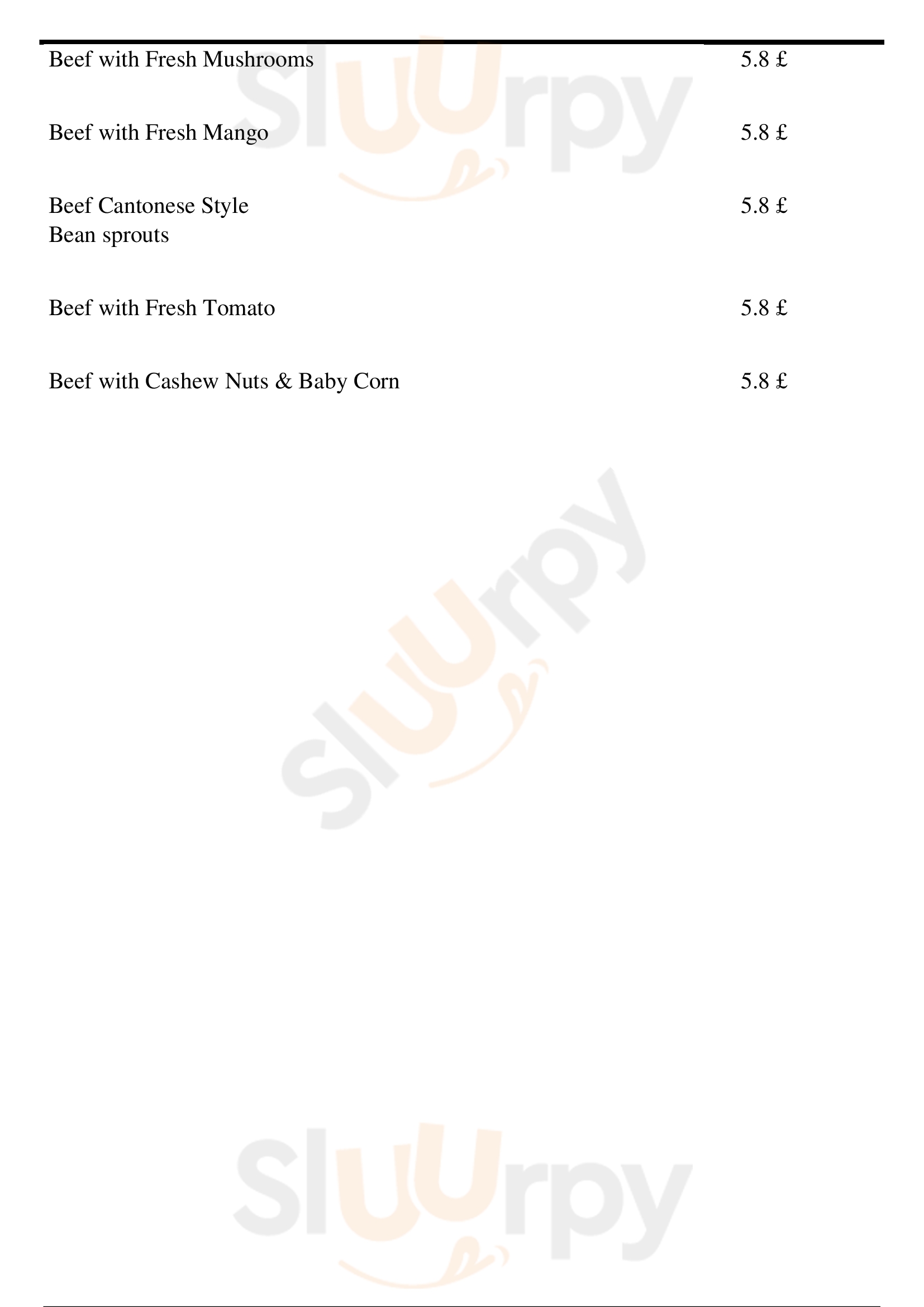 Beef with Fresh Mushrooms 5.8 £

Beef with Fresh Mango 5.8 £

Beef Cantonese Style 5.8 £
Bean sprouts

Beef with Fresh Tomato 5.8 £

Beef with Cashew Nuts & Baby Corn 5.8 £

Sluurpy